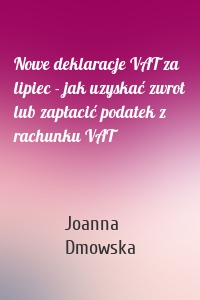 Nowe deklaracje VAT za lipiec - jak uzyskać zwrot lub zapłacić podatek z rachunku VAT

Joanna Dmowska